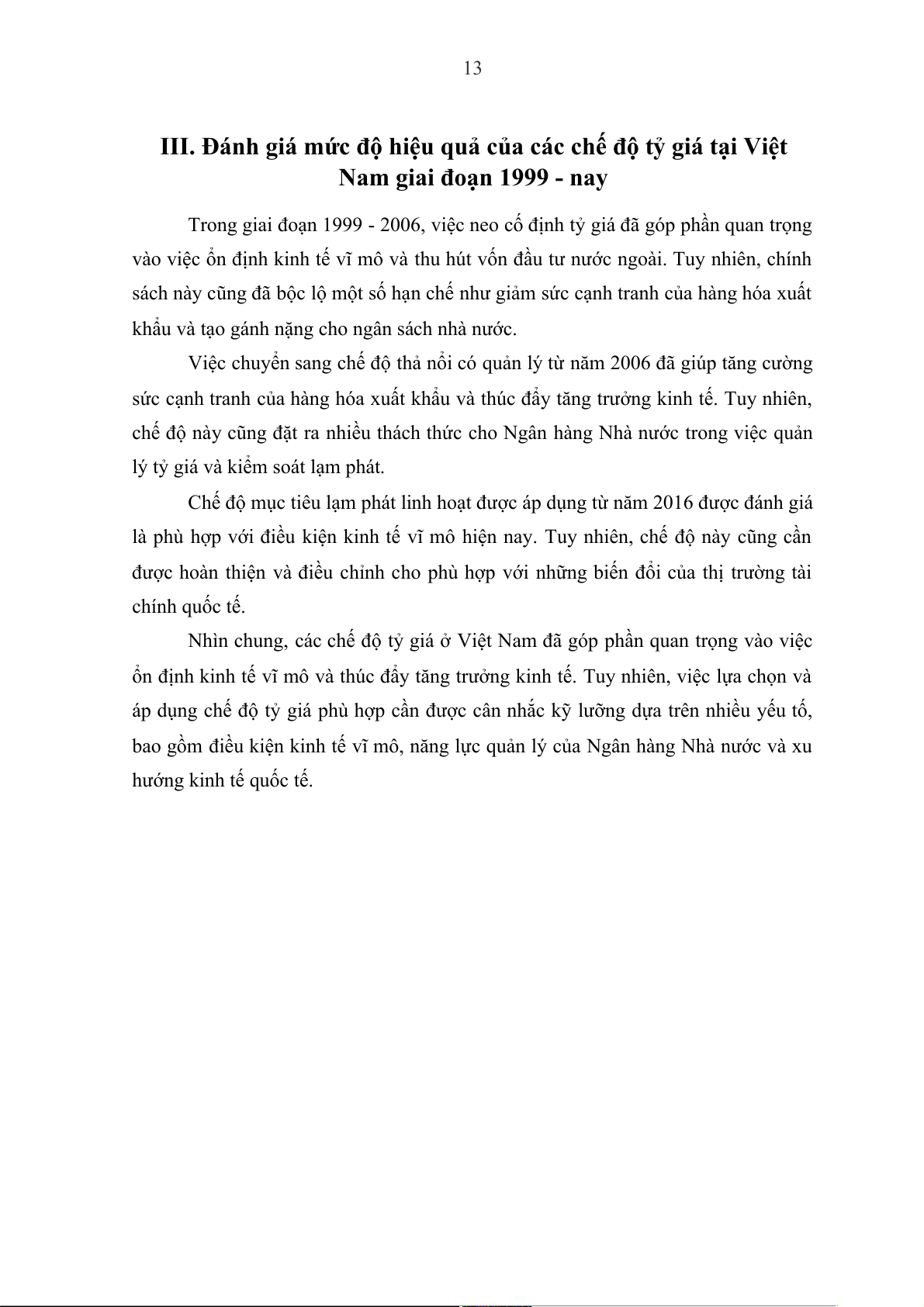 13

III. Đánh giá mức độ hiệu quả của các chế độ tỷ giá tại Việt Nam giai đoạn 1999 - nay

Trong giai đoạn 1999 - 2006, việc neo cố định tỷ giá đã góp phần quan trọng vào việc ổn định kinh tế vĩ mô và thu hút vốn đầu tư nước ngoài. Tuy nhiên, chính sách này cũng đã bộc lộ một số hạn chế như giảm sức cạnh tranh của hàng hóa xuất khẩu và tạo gánh nặng cho ngân sách nhà nước.

Việc chuyển sang chế độ thả nổi có quản lý từ năm 2006 đã giúp tăng cường sức cạnh tranh của hàng hóa xuất khẩu và thúc đẩy tăng trưởng kinh tế. Tuy nhiên, chế độ này cũng đặt ra nhiều thách thức cho Ngân hàng Nhà nước trong việc quản lý tỷ giá và kiểm soát lạm phát.

Chế độ mục tiêu lạm phát linh hoạt được áp dụng từ năm 2016 được đánh giá là phù hợp với điều kiện kinh tế vĩ mô hiện nay. Tuy nhiên, chế độ này cũng cần được hoàn thiện và điều chỉnh cho phù hợp với những biến đổi của thị trường tài chính quốc tế.

Nhìn chung, các chế độ tỷ giá ở Việt Nam đã góp phần quan trọng vào việc ổn định kinh tế vĩ mô và thúc đẩy tăng trưởng kinh tế. Tuy nhiên, việc lựa chọn và áp dụng chế độ tỷ giá phù hợp cần được cân nhắc kỹ lưỡng dựa trên nhiều yếu tố, bao gồm điều kiện kinh tế vĩ mô, năng lực quản lý của Ngân hàng Nhà nước và xu hướng kinh tế quốc tế.